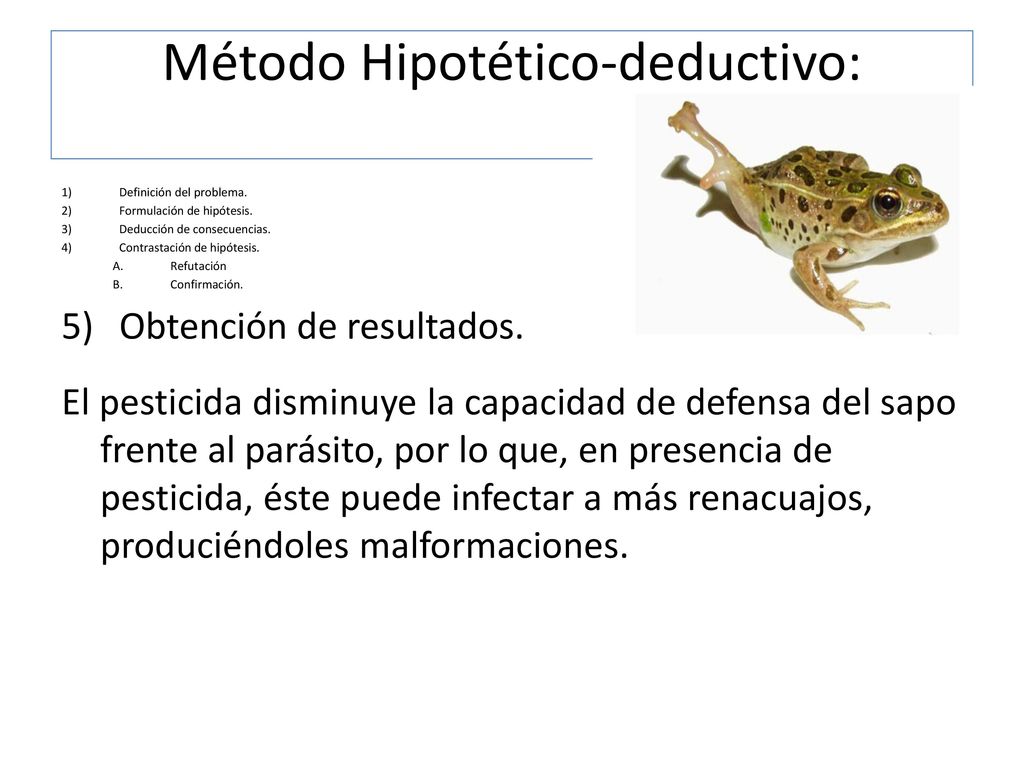 Método Hipotético-deductivo:

1) Definición del problema.
2) Formulación de hipótesis.
3) Deducción de consecuencias.
4) Contrastación de hipótesis.
A. Refutación
B. Confirmación.

5) Obtención de resultados.

El pesticida disminuye la capacidad de defensa del sapo frente al parásito, por lo que, en presencia de pesticida, éste puede infectar a más renacuajos, produciéndoles malformaciones.